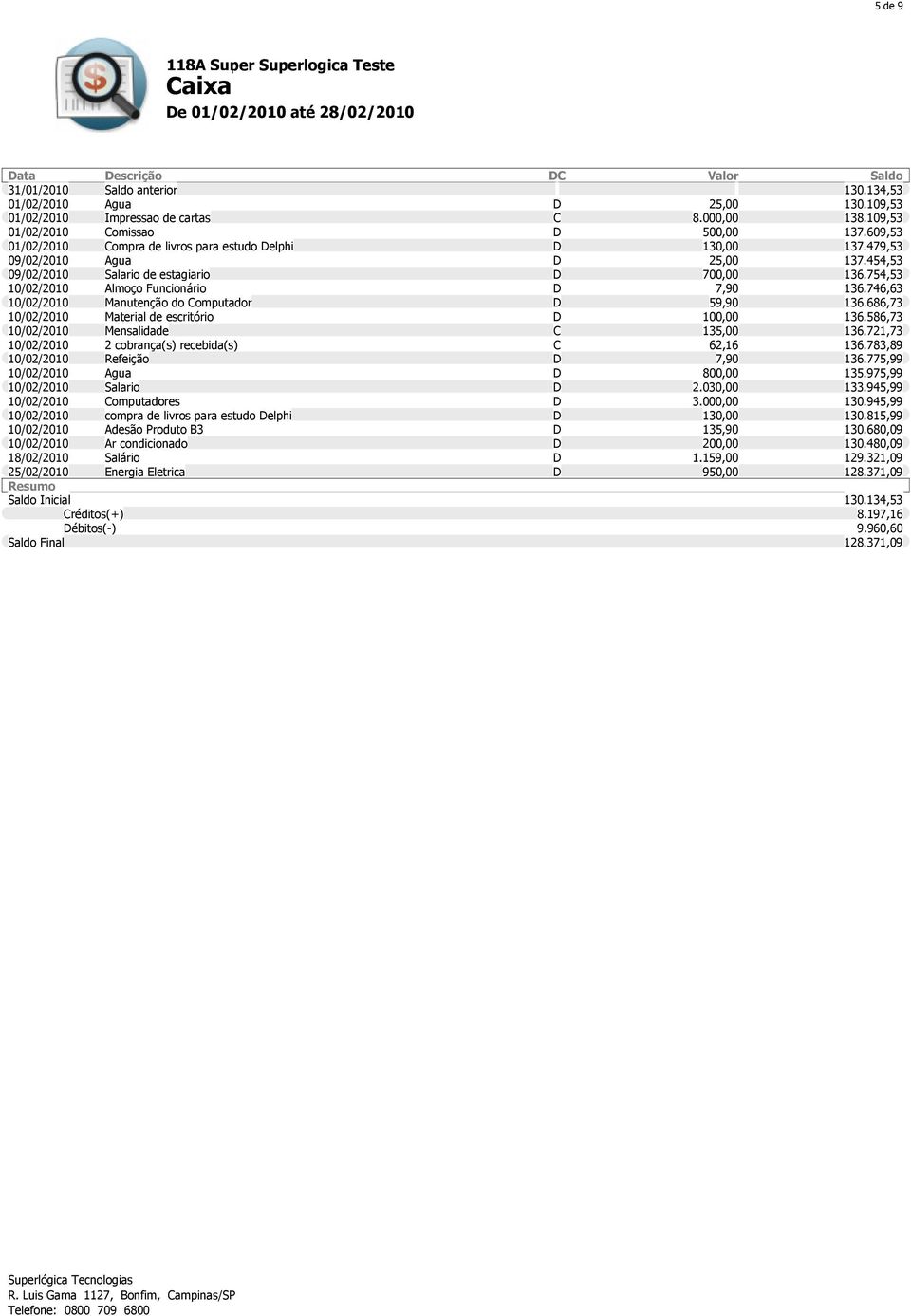 5 de 9

118A Super Superlogica Teste
Caixa
De 01/02/2010 até 28/02/2010

| Data | Descrição | DC | Valor | Saldo |
|---|---|---|---|---|
| 31/01/2010 | Saldo anterior | | | 130.134,53 |
| 01/02/2010 | Agua | D | 25,00 | 130.109,53 |
| 01/02/2010 | Impressao de cartas | C | 8.000,00 | 138.109,53 |
| 01/02/2010 | Comissao | D | 500,00 | 137.609,53 |
| 01/02/2010 | Compra de livros para estudo Delphi | D | 130,00 | 137.479,53 |
| 09/02/2010 | Agua | D | 25,00 | 137.454,53 |
| 09/02/2010 | Salario de estagiario | D | 700,00 | 136.754,53 |
| 10/02/2010 | Almoço Funcionário | D | 7,90 | 136.746,63 |
| 10/02/2010 | Manutenção do Computador | D | 59,90 | 136.686,73 |
| 10/02/2010 | Material de escritório | D | 100,00 | 136.586,73 |
| 10/02/2010 | Mensalidade | C | 135,00 | 136.721,73 |
| 10/02/2010 | 2 cobrança(s) recebida(s) | C | 62,16 | 136.783,89 |
| 10/02/2010 | Refeição | D | 7,90 | 136.775,99 |
| 10/02/2010 | Agua | D | 800,00 | 135.975,99 |
| 10/02/2010 | Salario | D | 2.030,00 | 133.945,99 |
| 10/02/2010 | Computadores | D | 3.000,00 | 130.945,99 |
| 10/02/2010 | compra de livros para estudo Delphi | D | 130,00 | 130.815,99 |
| 10/02/2010 | Adesão Produto B3 | D | 135,90 | 130.680,09 |
| 10/02/2010 | Ar condicionado | D | 200,00 | 130.480,09 |
| 18/02/2010 | Salário | D | 1.159,00 | 129.321,09 |
| 25/02/2010 | Energia Eletrica | D | 950,00 | 128.371,09 |

Resumo

| | |
|---|---|
| Saldo Inicial | 130.134,53 |
| Créditos(+) | 8.197,16 |
| Débitos(-) | 9.960,60 |
| Saldo Final | 128.371,09 |

Superlógica Tecnologias
R. Luis Gama 1127, Bonfim, Campinas/SP
Telefone: 0800 709 6800